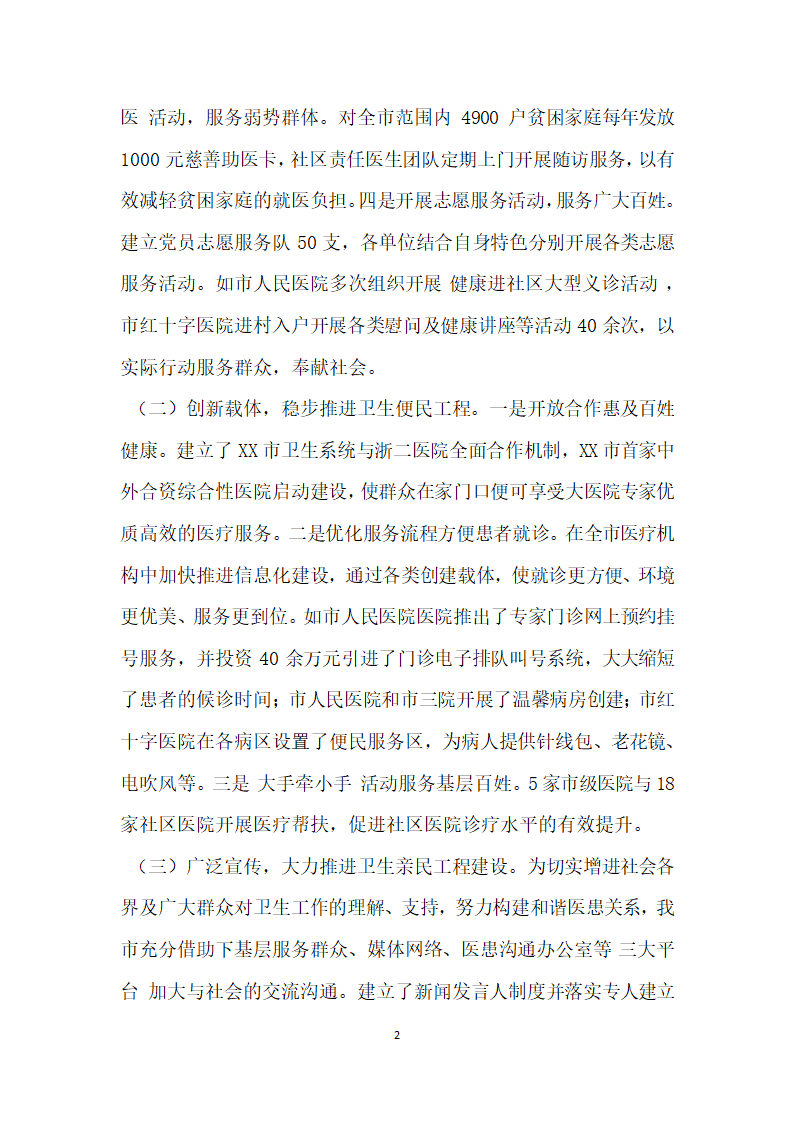 医 活动，服务弱势群体。对全市范围内 4900 户贫困家庭每年发放 1000 元慈善助医卡，社区责任医生团队定期上门开展随访服务，以有效减轻贫困家庭的就医负担。四是开展志愿服务活动，服务广大百姓。建立党员志愿服务队 50 支，各单位结合自身特色分别开展各类志愿服务活动。如市人民医院多次组织开展 健康进社区大型义诊活动 ，市红十字医院进村入户开展各类慰问及健康讲座等活动 40 余次，以实际行动服务群众，奉献社会。

（二）创新载体，稳步推进卫生便民工程。一是开放合作惠及百姓健康。建立了 XX 市卫生系统与浙二医院全面合作机制，XX 市首家中外合资综合性医院启动建设，使群众在家门口便可享受大医院专家优质高效的医疗服务。二是优化服务流程方便患者就诊。在全市医疗机构中加快推进信息化建设，通过各类创建载体，使就诊更方便、环境更优美、服务更到位。如市人民医院医院推出了专家门诊网上预约挂号服务，并投资 40 余万元引进了门诊电子排队叫号系统，大大缩短了患者的候诊时间；市人民医院和市三院开展了温馨病房创建；市红十字医院在各病区设置了便民服务区，为病人提供针线包、老花镜、电吹风等。三是 大手牵小手 活动服务基层百姓。5 家市级医院与 18 家社区医院开展医疗帮扶，促进社区医院诊疗水平的有效提升。

（三）广泛宣传，大力推进卫生亲民工程建设。为切实增进社会各界及广大群众对卫生工作的理解、支持，努力构建和谐医患关系，我市充分借助下基层服务群众、媒体网络、医患沟通办公室等 三大平台 加大与社会的交流沟通。建立了新闻发言人制度并落实专人建立

2